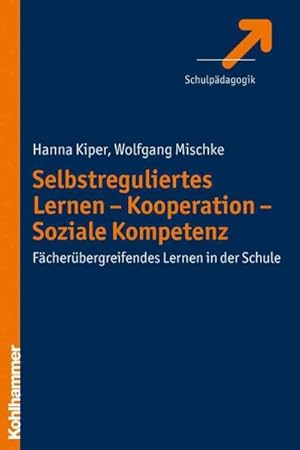 Schulpädagogik

Hanna Kiper, Wolfgang Mischke

Selbstreguliertes Lernen – Kooperation – Soziale Kompetenz

Fächerübergreifendes Lernen in der Schule

Kohlhammer